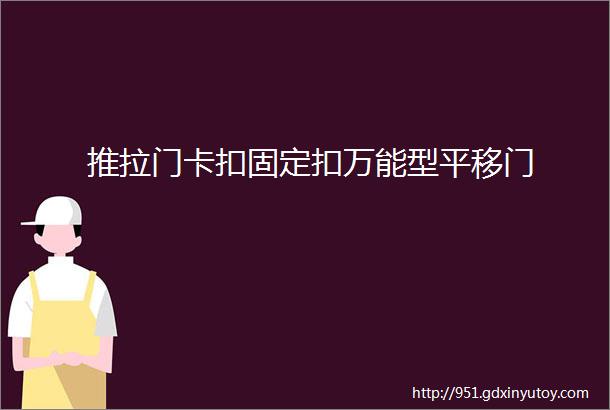 推拉门卡扣固定扣万能型平移门

http://951.gdxinyutoy.com